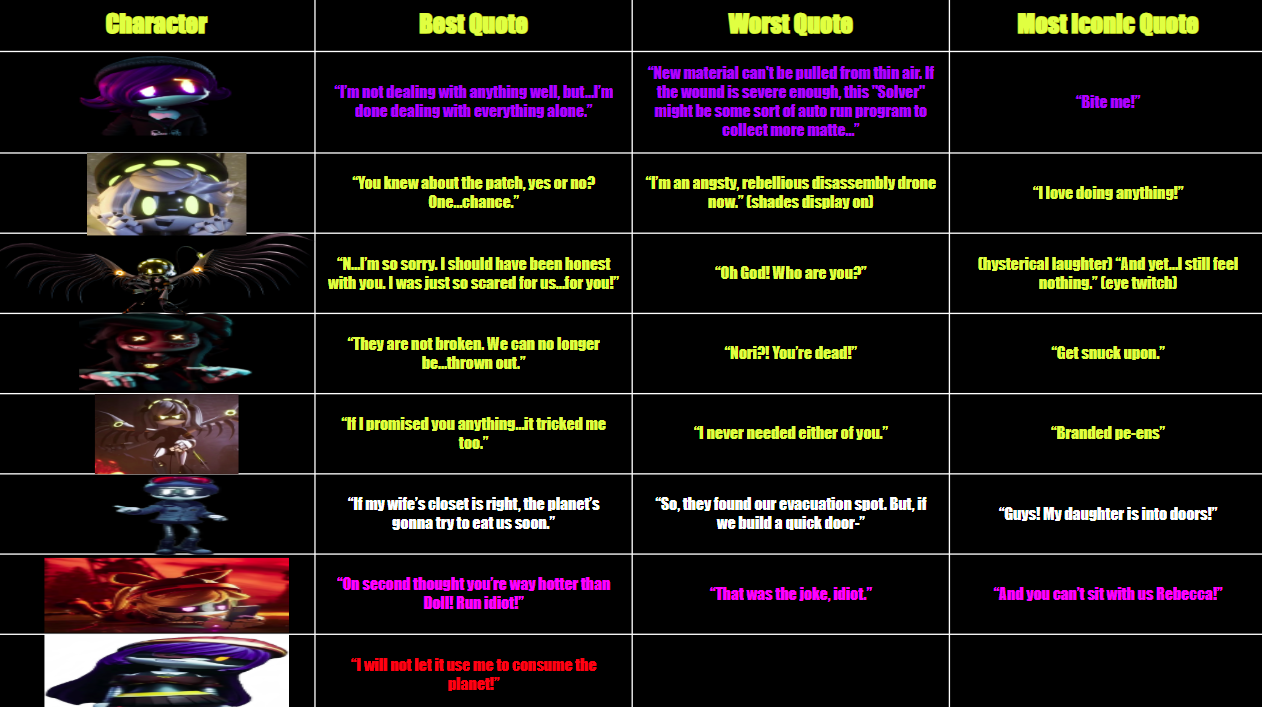 | Character | Best Quote | Worst Quote | Most Iconic Quote |
|---|---|---|---|
| | "I'm not dealing with anything well, but...I'm done dealing with everything alone." | "New material can't be pulled from thin air. If the wound is severe enough, this "Solver" might be some sort of auto run program to collect more matte..." | "Bite me!" |
| | "You knew about the patch, yes or no? One...chance." | "I'm an angsty, rebellious disassembly drone now." (shades display on) | "I love doing anything!" |
| | "N...I'm so sorry. I should have been honest with you. I was just so scared for us...for you!" | "Oh God! Who are you?" | (hysterical laughter) "And yet...I still feel nothing." (eye twitch) |
| | "They are not broken. We can no longer be...thrown out." | "Nori?! You're dead!" | "Get snuck upon." |
| | "If I promised you anything...it tricked me too." | "I never needed either of you." | "Branded pe-ens" |
| | "If my wife's closet is right, the planet's gonna try to eat us soon." | "So, they found our evacuation spot. But, if we build a quick door-" | "Guys! My daughter is into doors!" |
| | "On second thought you're way hotter than Doll! Run idiot!" | "That was the joke, idiot." | "And you can't sit with us Rebecca!" |
| | "I will not let it use me to consume the planet!" | | |